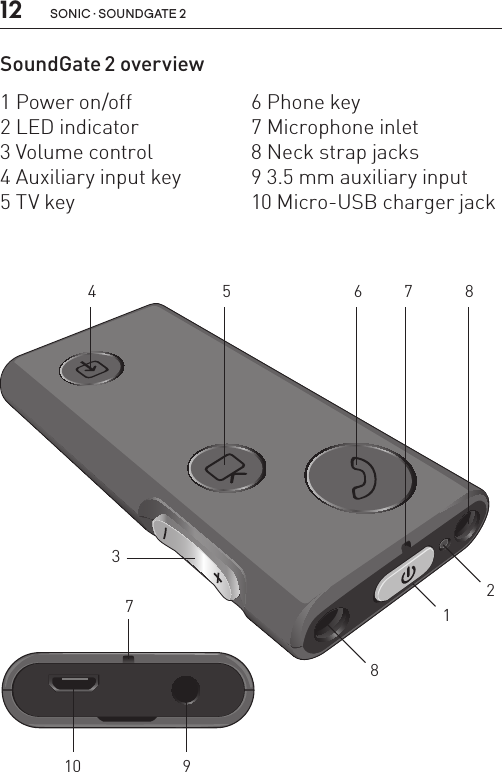 12 SONIC · SOUNDGATE 2

SoundGate 2 overview

1 Power on/off
2 LED indicator
3 Volume control
4 Auxiliary input key
5 TV key

6 Phone key
7 Microphone inlet
8 Neck strap jacks
9 3.5 mm auxiliary input
10 Micro-USB charger jack

4 5 6 7 8
3
2
1
7
8
10 9